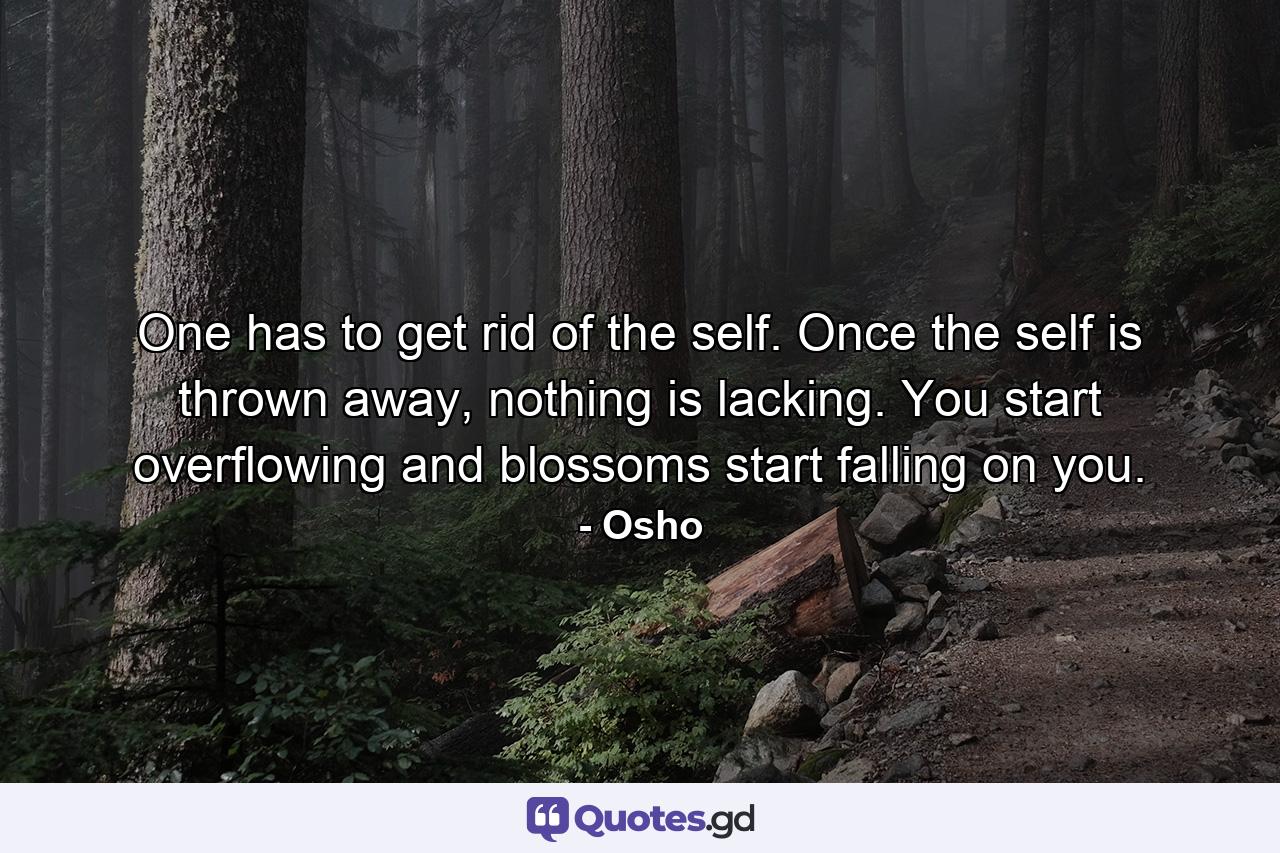 One has to get rid of the self. Once the self is thrown away, nothing is lacking. You start overflowing and blossoms start falling on you.
- Osho

Quotes.gd